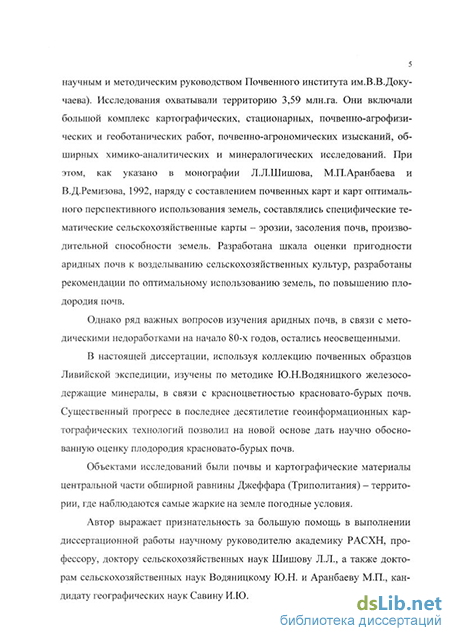 5

научным и методическим руководством Почвенного института им.В.В.Докучаева). Исследования охватывали территорию 3,59 млн.га. Они включали большой комплекс картографических, стационарных, почвенно-агрофизических и геоботанических работ, почвенно-агрономических изысканий, обширных химико-аналитических и минералогических исследований. При этом, как указано в монографии Л.Л.Шишова, М.П.Аранбаева и В.Д.Ремизова, 1992, наряду с составлением почвенных карт и карт оптимального перспективного использования земель, составлялись специфические тематические сельскохозяйственные карты – эрозии, засоления почв, производительной способности земель. Разработана шкала оценки пригодности аридных почв к возделыванию сельскохозяйственных культур, разработаны рекомендации по оптимальному использованию земель, по повышению плодородия почв.

Однако ряд важных вопросов изучения аридных почв, в связи с методическими недоработками на начало 80-х годов, остались неосвещенными.

В настоящей диссертации, используя коллекцию почвенных образцов Ливийской экспедиции, изучены по методике Ю.Н.Водяницкого железосодержащие минералы, в связи с красноцветностью красновато-бурых почв. Существенный прогресс в последнее десятилетие геоинформационных картографических технологий позволил на новой основе дать научно обоснованную оценку плодородия красновато-бурых почв.

Объектами исследований были почвы и картографические материалы центральной части обширной равнины Джеффара (Триполитания) – территории, где наблюдаются самые жаркие на земле погодные условия.

Автор выражает признательность за большую помощь в выполнении диссертационной работы научному руководителю академику РАСХН, профессору, доктору сельскохозяйственных наук Шишову Л.Л., а также докторам сельскохозяйственных наук Водяницкому Ю.Н. и Аранбаеву М.П., кандидату географических наук Савину И.Ю.

dsLib.net
библиотека диссертаций